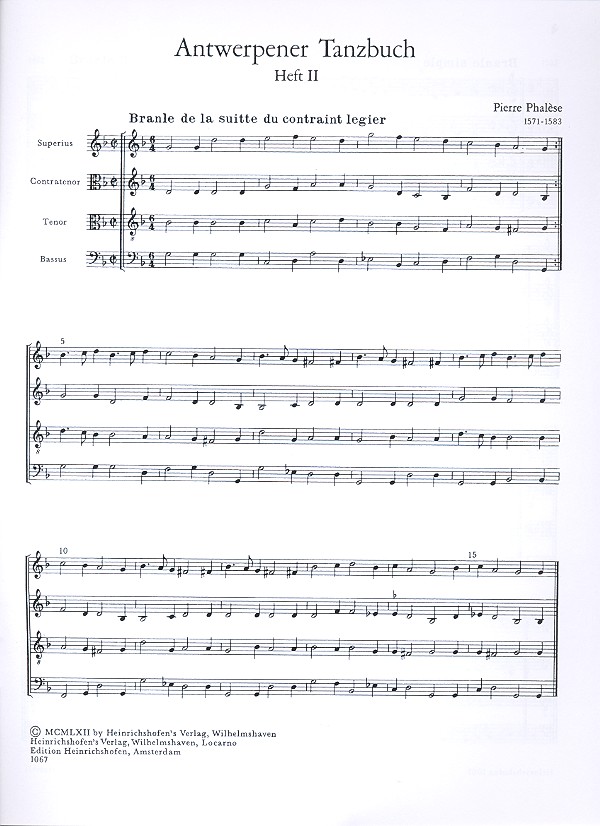 Antwerpener Tanzbuch
Heft II

Branle de la suitte du contraint legier

Pierre Phalèse
1571-1583

Superius

Contratenor

Tenor

Bassus

5

10

15

© MCMLXII by Heinrichshofen's Verlag, Wilhelmshaven
Heinrichshofen's Verlag, Wilhelmshaven, Locarno
Edition Heinrichshofen, Amsterdam
1067